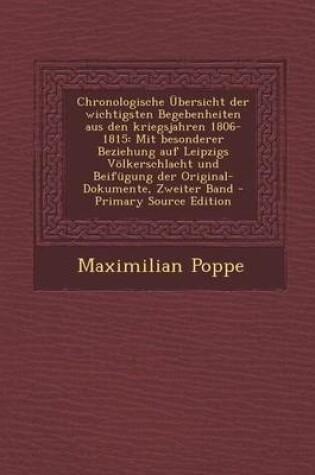 Chronologische Übersicht der wichtigsten Begebenheiten aus den kriegsjahren 1806-1815: Mit besonderer Beziehung auf Leipzigs Völkerschlacht und Beifügung der Original-Dokumente, Zweiter Band - Primary Source Edition

Maximilian Poppe